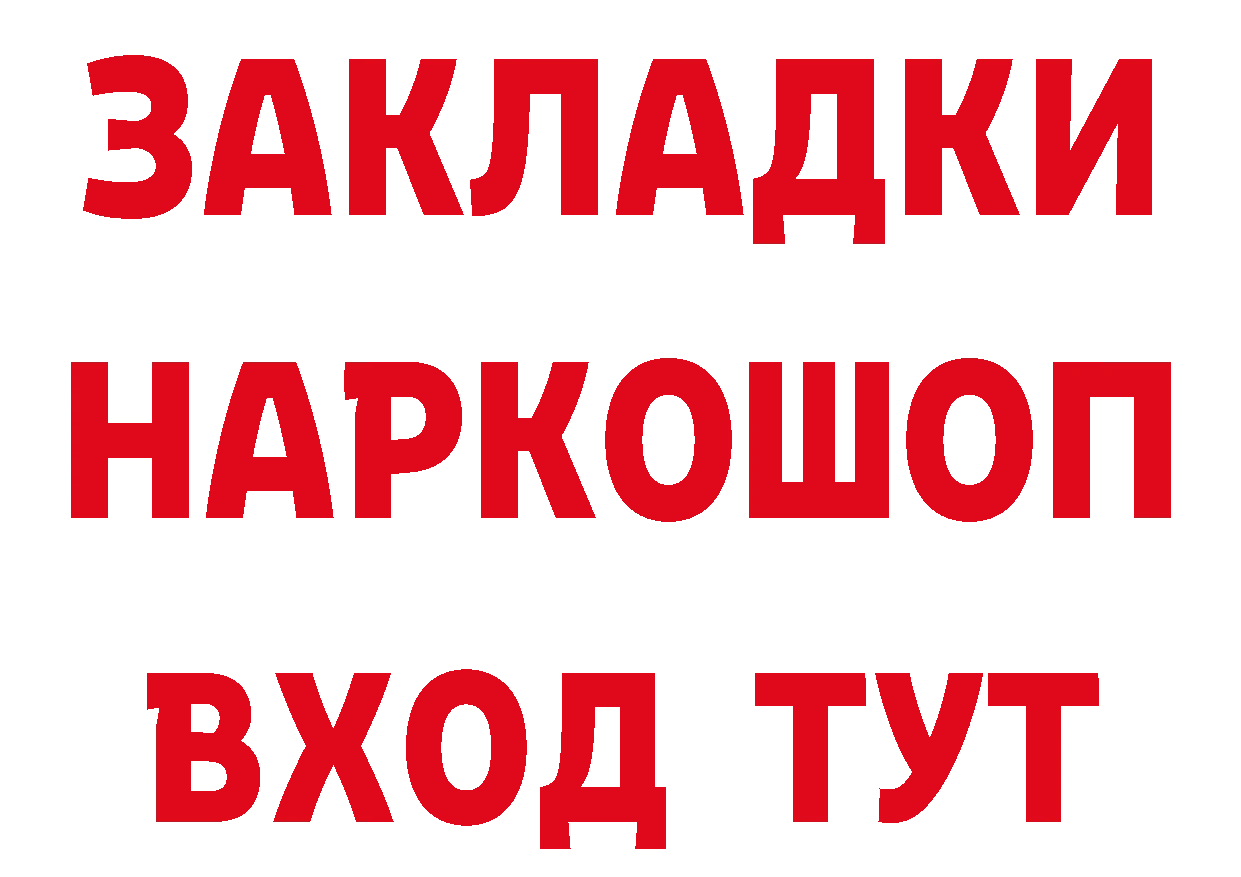 ЗАКЛАДКИ
НАРКОШОП
ВХОД ТУТ